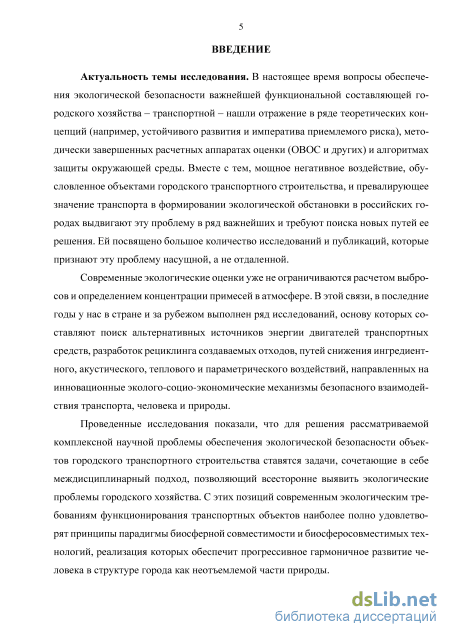 5

ВВЕДЕНИЕ

Актуальность темы исследования. В настоящее время вопросы обеспечения экологической безопасности важнейшей функциональной составляющей городского хозяйства – транспортной – нашли отражение в ряде теоретических концепций (например, устойчивого развития и императива приемлемого риска), методически завершенных расчетных аппаратах оценки (ОВОС и других) и алгоритмах защиты окружающей среды. Вместе с тем, мощное негативное воздействие, обусловленное объектами городского транспортного строительства, и превалирующее значение транспорта в формировании экологической обстановки в российских городах выдвигают эту проблему в ряд важнейших и требуют поиска новых путей ее решения. Ей посвящено большое количество исследований и публикаций, которые признают эту проблему насущной, а не отдаленной.

Современные экологические оценки уже не ограничиваются расчетом выбросов и определением концентрации примесей в атмосфере. В этой связи, в последние годы у нас в стране и за рубежом выполнен ряд исследований, основу которых составляют поиск альтернативных источников энергии двигателей транспортных средств, разработок рециклинга создаваемых отходов, путей снижения ингредиентного, акустического, теплового и параметрического воздействий, направленных на инновационные эколого-социо-экономические механизмы безопасного взаимодействия транспорта, человека и природы.

Проведенные исследования показали, что для решения рассматриваемой комплексной научной проблемы обеспечения экологической безопасности объектов городского транспортного строительства ставятся задачи, сочетающие в себе междисциплинарный подход, позволяющий всесторонне выявить экологические проблемы городского хозяйства. С этих позиций современным экологическим требованиям функционирования транспортных объектов наиболее полно удовлетворят принципы парадигмы биосферной совместимости и биосферосовместимых технологий, реализация которых обеспечит прогрессивное гармоничное развитие человека в структуре города как неотъемлемой части природы.

dsLib.net
библиотека диссертаций